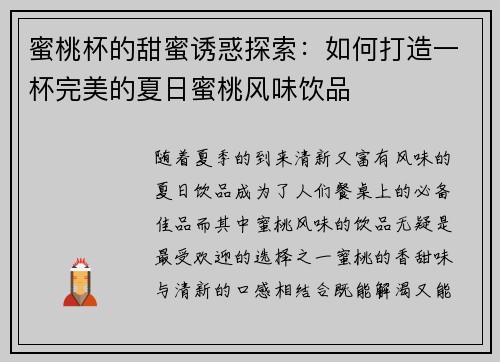 蜜桃杯的甜蜜诱惑探索：如何打造一杯完美的夏日蜜桃风味饮品

随着夏季的到来清新又富有风味的夏日饮品成为了人们餐桌上的必备佳品而其中蜜桃风味的饮品无疑是最受欢迎的选择之一蜜桃的香甜味与清新的口感相结合既能解渴又能